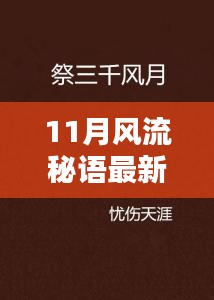 祭三千风月

11月风流秘语最新

忧伤天涯